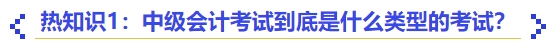 热知识1：中级会计考试到底是什么类型的考试？